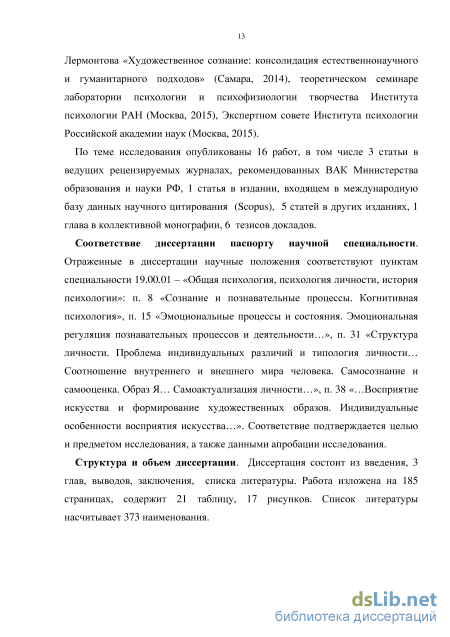 13

Лермонтова «Художественное сознание: консолидация естественнонаучного и гуманитарного подходов» (Самара, 2014), теоретическом семинаре лаборатории психологии и психофизиологии творчества Института психологии РАН (Москва, 2015), Экспертном совете Института психологии Российской академии наук (Москва, 2015).

По теме исследования опубликованы 16 работ, в том числе 3 статьи в ведущих рецензируемых журналах, рекомендованных ВАК Министерства образования и науки РФ, 1 статья в издании, входящем в международную базу данных научного цитирования (Scopus), 5 статей в других изданиях, 1 глава в коллективной монографии, 6 тезисов докладов.

Соответствие диссертации паспорту научной специальности. Отраженные в диссертации научные положения соответствуют пунктам специальности 19.00.01 – «Общая психология, психология личности, история психологии»: п. 8 «Сознание и познавательные процессы. Когнитивная психология», п. 15 «Эмоциональные процессы и состояния. Эмоциональная регуляция познавательных процессов и деятельности…», п. 31 «Структура личности. Проблема индивидуальных различий и типология личности… Соотношение внутреннего и внешнего мира человека. Самосознание и самооценка. Образ Я… Самоактуализация личности…», п. 38 «…Восприятие искусства и формирование художественных образов. Индивидуальные особенности восприятия искусства…». Соответствие подтверждается целью и предметом исследования, а также данными апробации исследования.

Структура и объем диссертации. Диссертация состоит из введения, 3 глав, выводов, заключения, списка литературы. Работа изложена на 185 страницах, содержит 21 таблицу, 17 рисунков. Список литературы насчитывает 373 наименования.

dsLib.net
библиотека диссертаций